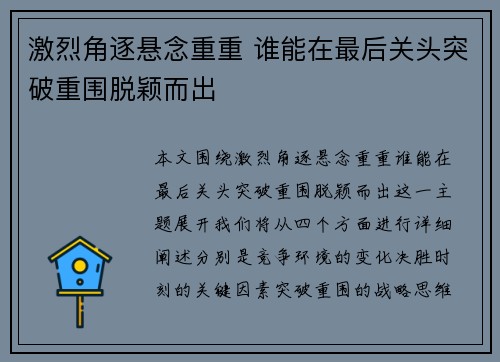 激烈角逐悬念重重 谁能在最后关头突破重围脱颖而出

本文围绕激烈角逐悬念重重谁能在最后关头突破重围脱颖而出这一主题展开我们将从四个方面进行详细阐述分别是竞争环境的变化决胜时刻的关键因素突破重围的战略思维